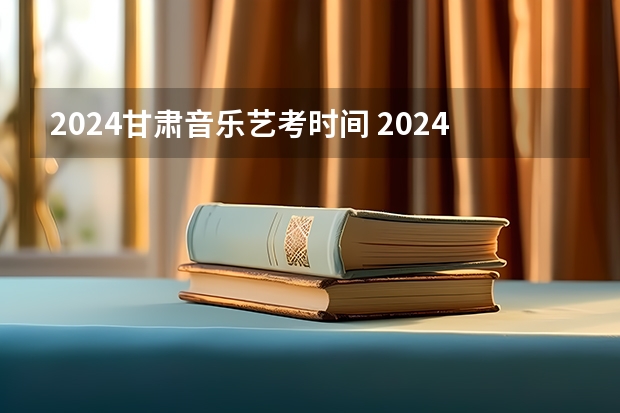 2024甘肃音乐艺考时间 2024